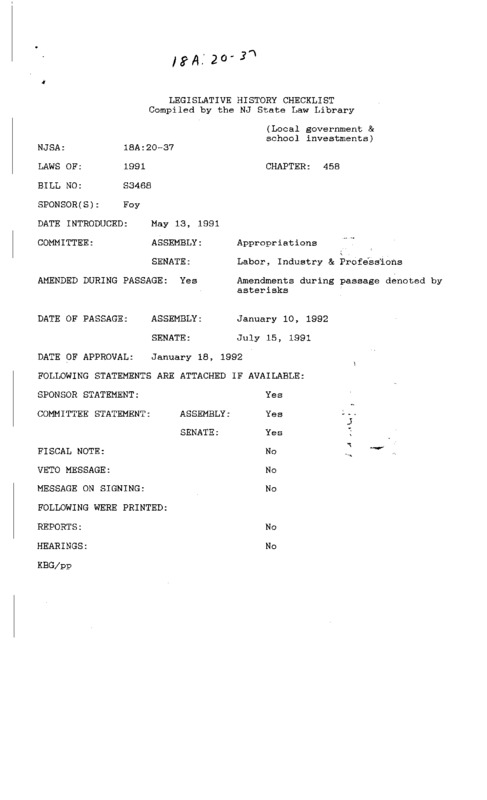 18A: 20-37

LEGISLATIVE HISTORY CHECKLIST
Compiled by the NJ State Law Library

(Local government & school investments)

NJSA: 18A:20-37

LAWS OF: 1991 CHAPTER: 458

BILL NO: S3468

SPONSOR(S): Foy

DATE INTRODUCED: May 13, 1991

COMMITTEE: ASSEMBLY: Appropriations

SENATE: Labor, Industry & Professions

AMENDED DURING PASSAGE: Yes Amendments during passage denoted by asterisks

DATE OF PASSAGE: ASSEMBLY: January 10, 1992

SENATE: July 15, 1991

DATE OF APPROVAL: January 18, 1992

FOLLOWING STATEMENTS ARE ATTACHED IF AVAILABLE:

SPONSOR STATEMENT: Yes

COMMITTEE STATEMENT: ASSEMBLY: Yes

SENATE: Yes

FISCAL NOTE: No

VETO MESSAGE: No

MESSAGE ON SIGNING: No

FOLLOWING WERE PRINTED:

REPORTS: No

HEARINGS: No

KBG/pp